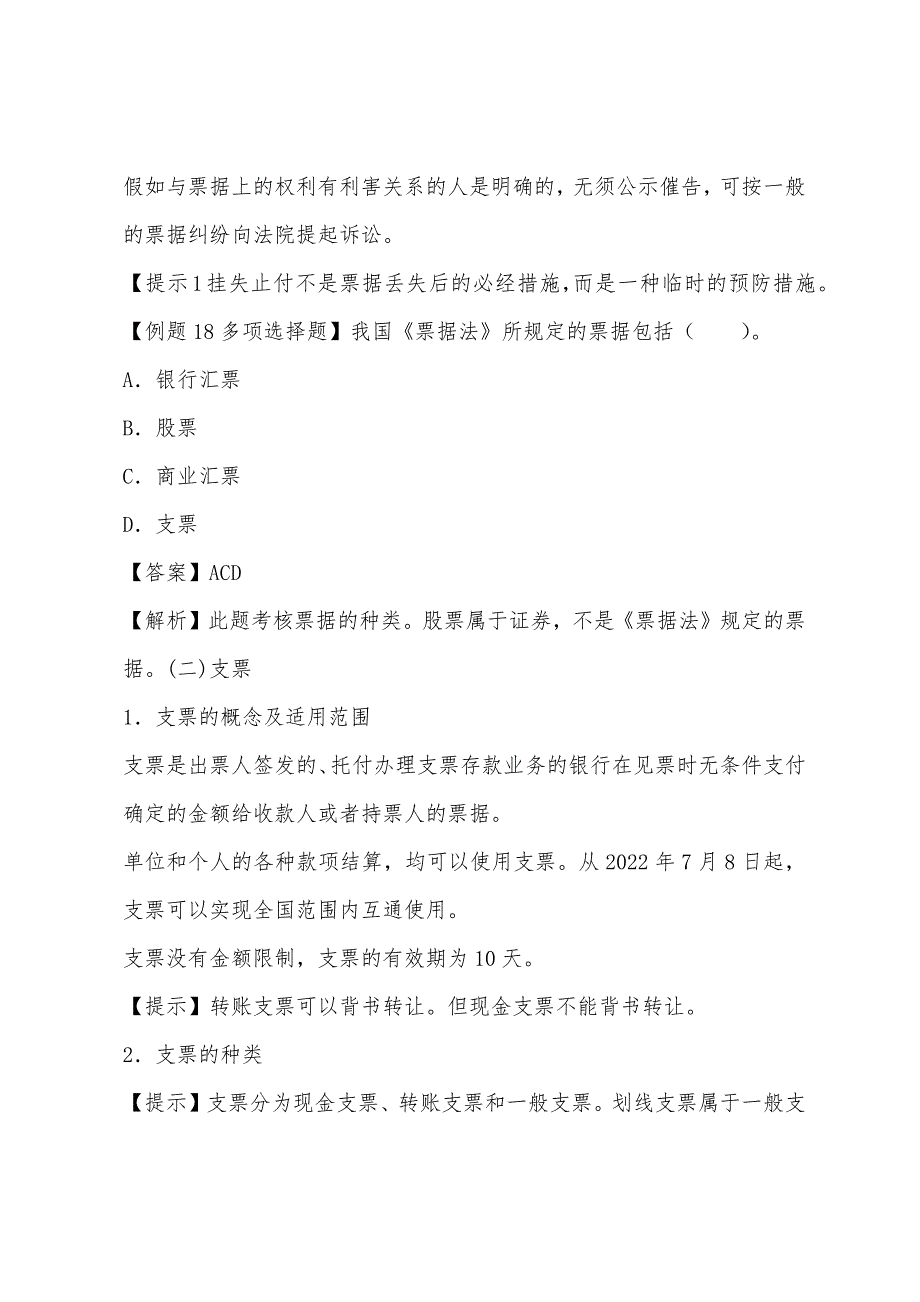 假如与票据上的权利有利害关系的人是明确的，无须公示催告，可按一般的票据纠纷向法院提起诉讼。

【提示1挂失止付不是票据丢失后的必经措施,而是一种临时的预防措施。

【例题18多项选择题】我国《票据法》所规定的票据包括（　　）。

A．银行汇票

B．股票

C．商业汇票

D．支票

【答案】ACD

【解析】此题考核票据的种类。股票属于证券，不是《票据法》规定的票据。(二)支票

1．支票的概念及适用范围

支票是出票人签发的、托付办理支票存款业务的银行在见票时无条件支付确定的金额给收款人或者持票人的票据。

单位和个人的各种款项结算，均可以使用支票。从2022年7月8日起，支票可以实现全国范围内互通使用。

支票没有金额限制，支票的有效期为10天。

【提示】转账支票可以背书转让。但现金支票不能背书转让。

2．支票的种类

【提示】支票分为现金支票、转账支票和一般支票。划线支票属于一般支